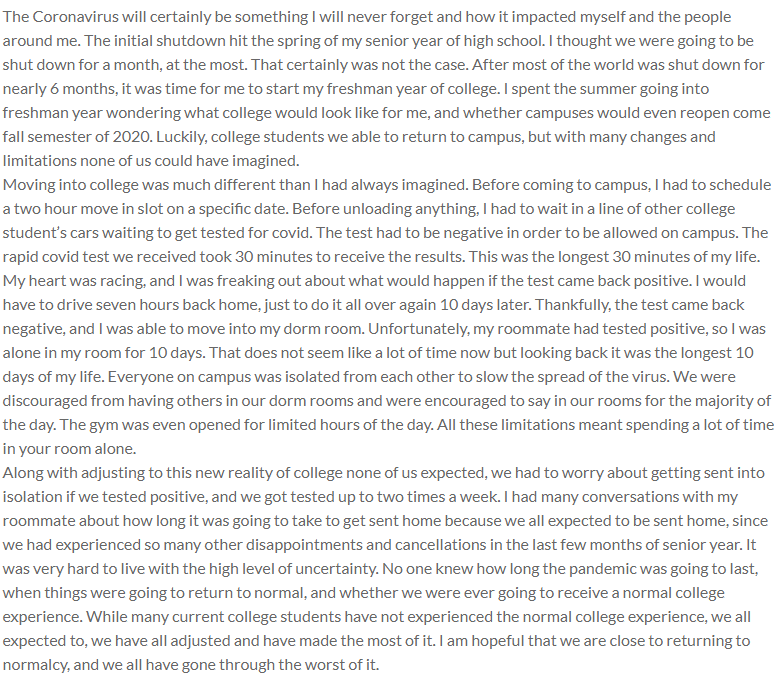 The Coronavirus will certainly be something I will never forget and how it impacted myself and the people around me. The initial shutdown hit the spring of my senior year of high school. I thought we were going to be shut down for a month, at the most. That certainly was not the case. After most of the world was shut down for nearly 6 months, it was time for me to start my freshman year of college. I spent the summer going into freshman year wondering what college would look like for me, and whether campuses would even reopen come fall semester of 2020. Luckily, college students we able to return to campus, but with many changes and limitations none of us could have imagined.
Moving into college was much different than I had always imagined. Before coming to campus, I had to schedule a two hour move in slot on a specific date. Before unloading anything, I had to wait in a line of other college student's cars waiting to get tested for covid. The test had to be negative in order to be allowed on campus. The rapid covid test we received took 30 minutes to receive the results. This was the longest 30 minutes of my life. My heart was racing, and I was freaking out about what would happen if the test came back positive. I would have to drive seven hours back home, just to do it all over again 10 days later. Thankfully, the test came back negative, and I was able to move into my dorm room. Unfortunately, my roommate had tested positive, so I was alone in my room for 10 days. That does not seem like a lot of time now but looking back it was the longest 10 days of my life. Everyone on campus was isolated from each other to slow the spread of the virus. We were discouraged from having others in our dorm rooms and were encouraged to say in our rooms for the majority of the day. The gym was even opened for limited hours of the day. All these limitations meant spending a lot of time in your room alone.
Along with adjusting to this new reality of college none of us expected, we had to worry about getting sent into isolation if we tested positive, and we got tested up to two times a week. I had many conversations with my roommate about how long it was going to take to get sent home because we all expected to be sent home, since we had experienced so many other disappointments and cancellations in the last few months of senior year. It was very hard to live with the high level of uncertainty. No one knew how long the pandemic was going to last, when things were going to return to normal, and whether we were ever going to receive a normal college experience. While many current college students have not experienced the normal college experience, we all expected to, we have all adjusted and have made the most of it. I am hopeful that we are close to returning to normalcy, and we all have gone through the worst of it.